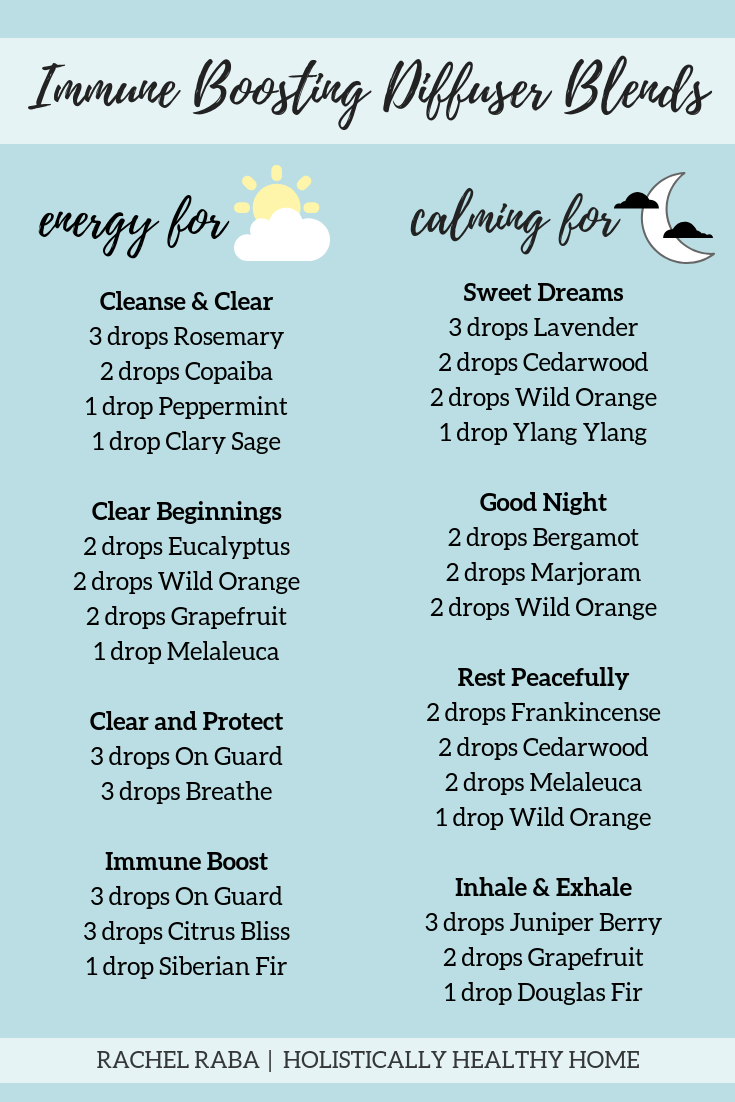 Immune Boosting Diffuser Blends

energy for

Cleanse & Clear
3 drops Rosemary
2 drops Copaiba
1 drop Peppermint
1 drop Clary Sage

Clear Beginnings
2 drops Eucalyptus
2 drops Wild Orange
2 drops Grapefruit
1 drop Melaleuca

Clear and Protect
3 drops On Guard
3 drops Breathe

Immune Boost
3 drops On Guard
3 drops Citrus Bliss
1 drop Siberian Fir

calming for

Sweet Dreams
3 drops Lavender
2 drops Cedarwood
2 drops Wild Orange
1 drop Ylang Ylang

Good Night
2 drops Bergamot
2 drops Marjoram
2 drops Wild Orange

Rest Peacefully
2 drops Frankincense
2 drops Cedarwood
2 drops Melaleuca
1 drop Wild Orange

Inhale & Exhale
3 drops Juniper Berry
2 drops Grapefruit
1 drop Douglas Fir

RACHEL RABA | HOLISTICALLY HEALTHY HOME